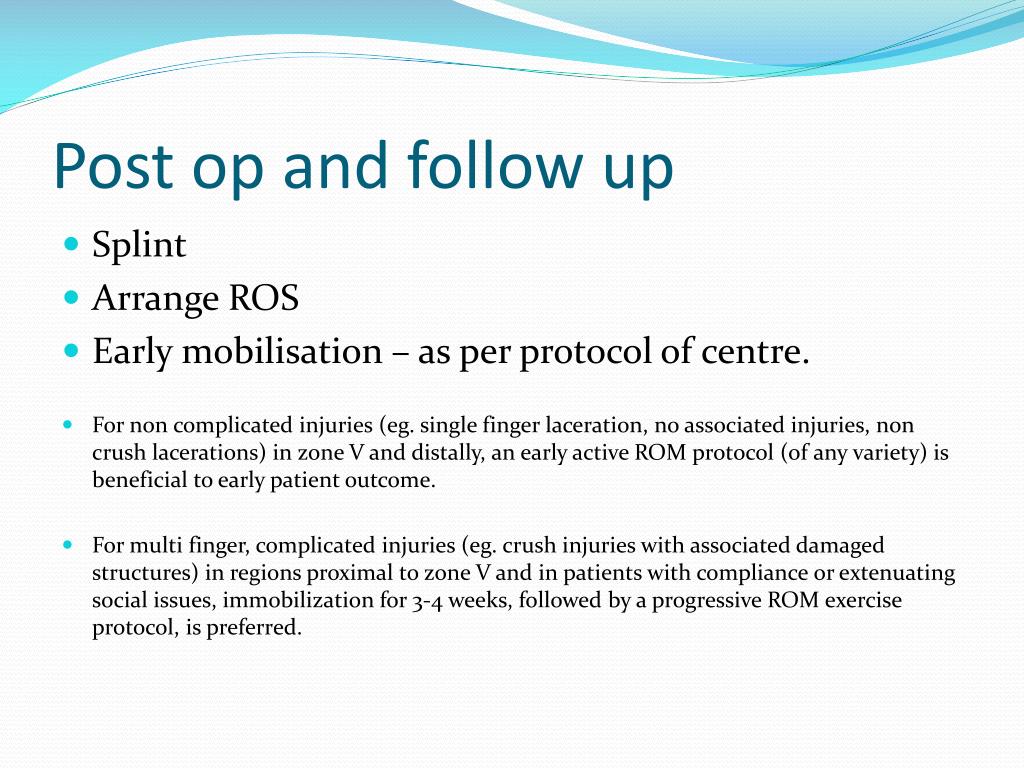 Post op and follow up

- Splint
- Arrange ROS
- Early mobilisation – as per protocol of centre.

- For non complicated injuries (eg. single finger laceration, no associated injuries, non crush lacerations) in zone V and distally, an early active ROM protocol (of any variety) is beneficial to early patient outcome.

- For multi finger, complicated injuries (eg. crush injuries with associated damaged structures) in regions proximal to zone V and in patients with compliance or extenuating social issues, immobilization for 3-4 weeks, followed by a progressive ROM exercise protocol, is preferred.